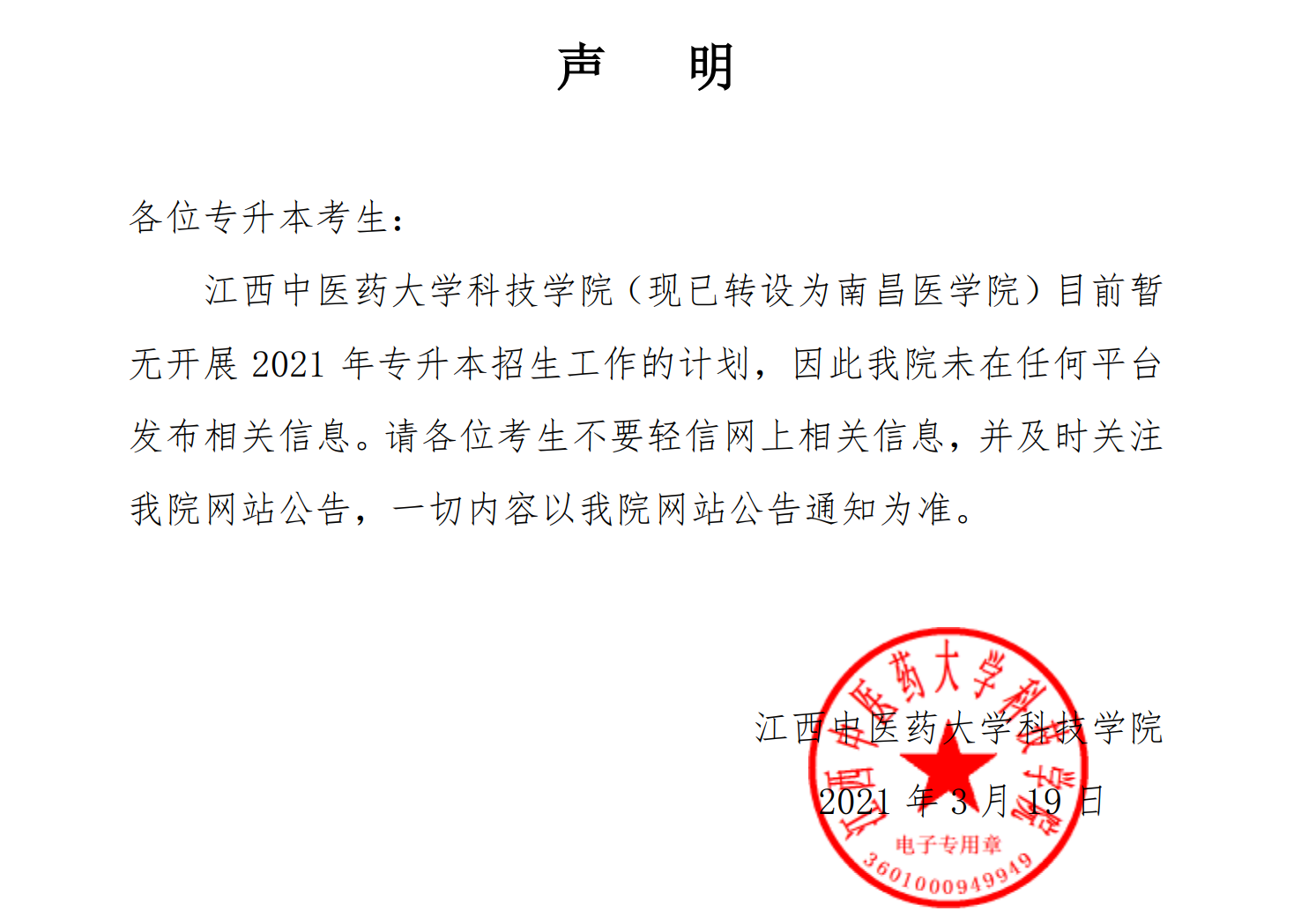 声　明

各位专升本考生：

江西中医药大学科技学院（现已转设为南昌医学院）目前暂无开展 2021 年专升本招生工作的计划，因此我院未在任何平台发布相关信息。请各位考生不要轻信网上相关信息，并及时关注我院网站公告，一切内容以我院网站公告通知为准。

江西中医药大学科技学院

2021 年 3 月 19 日

江西中医药大学科技学院

电子专用章

3601000949949